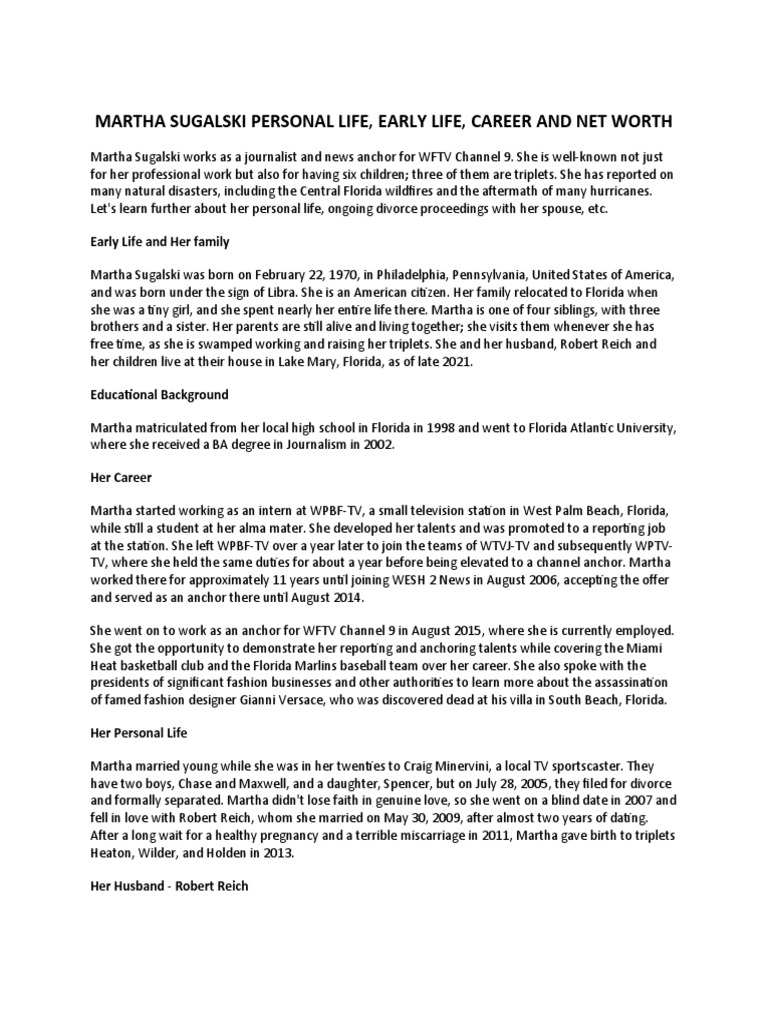 MARTHA SUGALSKI PERSONAL LIFE, EARLY LIFE, CAREER AND NET WORTH

Martha Sugalski works as a journalist and news anchor for WFTV Channel 9. She is well-known not just for her professional work but also for having six children; three of them are triplets. She has reported on many natural disasters, including the Central Florida wildfires and the aftermath of many hurricanes. Let's learn further about her personal life, ongoing divorce proceedings with her spouse, etc.

Early Life and Her family

Martha Sugalski was born on February 22, 1970, in Philadelphia, Pennsylvania, United States of America, and was born under the sign of Libra. She is an American citizen. Her family relocated to Florida when she was a tiny girl, and she spent nearly her entire life there. Martha is one of four siblings, with three brothers and a sister. Her parents are still alive and living together; she visits them whenever she has free time, as she is swamped working and raising her triplets. She and her husband, Robert Reich and her children live at their house in Lake Mary, Florida, as of late 2021.

Educational Background

Martha matriculated from her local high school in Florida in 1998 and went to Florida Atlantic University, where she received a BA degree in Journalism in 2002.

Her Career

Martha started working as an intern at WPBF-TV, a small television station in West Palm Beach, Florida, while still a student at her alma mater. She developed her talents and was promoted to a reporting job at the station. She left WPBF-TV over a year later to join the teams of WTVJ-TV and subsequently WPTV-TV, where she held the same duties for about a year before being elevated to a channel anchor. Martha worked there for approximately 11 years until joining WESH 2 News in August 2006, accepting the offer and served as an anchor there until August 2014.

She went on to work as an anchor for WFTV Channel 9 in August 2015, where she is currently employed. She got the opportunity to demonstrate her reporting and anchoring talents while covering the Miami Heat basketball club and the Florida Marlins baseball team over her career. She also spoke with the presidents of significant fashion businesses and other authorities to learn more about the assassination of famed fashion designer Gianni Versace, who was discovered dead at his villa in South Beach, Florida.

Her Personal Life

Martha married young while she was in her twenties to Craig Minervini, a local TV sportscaster. They have two boys, Chase and Maxwell, and a daughter, Spencer, but on July 28, 2005, they filed for divorce and formally separated. Martha didn't lose faith in genuine love, so she went on a blind date in 2007 and fell in love with Robert Reich, whom she married on May 30, 2009, after almost two years of dating. After a long wait for a healthy pregnancy and a terrible miscarriage in 2011, Martha gave birth to triplets Heaton, Wilder, and Holden in 2013.

Her Husband - Robert Reich